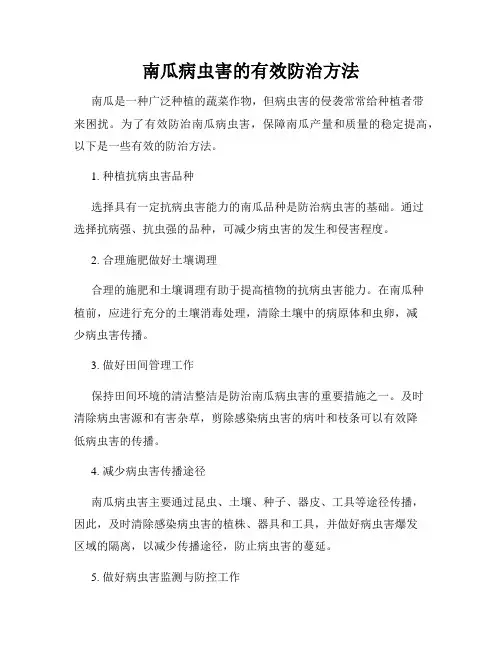 南瓜病虫害的有效防治方法

南瓜是一种广泛种植的蔬菜作物，但病虫害的侵袭常常给种植者带来困扰。为了有效防治南瓜病虫害，保障南瓜产量和质量的稳定提高，以下是一些有效的防治方法。

1. 种植抗病虫害品种

选择具有一定抗病虫害能力的南瓜品种是防治病虫害的基础。通过选择抗病强、抗虫强的品种，可减少病虫害的发生和侵害程度。

2. 合理施肥做好土壤调理

合理的施肥和土壤调理有助于提高植物的抗病虫害能力。在南瓜种植前，应进行充分的土壤消毒处理，清除土壤中的病原体和虫卵，减少病虫害传播。

3. 做好田间管理工作

保持田间环境的清洁整洁是防治南瓜病虫害的重要措施之一。及时清除病虫害源和有害杂草，剪除感染病虫害的病叶和枝条可以有效降低病虫害的传播。

4. 减少病虫害传播途径

南瓜病虫害主要通过昆虫、土壤、种子、器皮、工具等途径传播，因此，及时清除感染病虫害的植株、器具和工具，并做好病虫害爆发区域的隔离，以减少传播途径，防止病虫害的蔓延。

5. 做好病虫害监测与防控工作